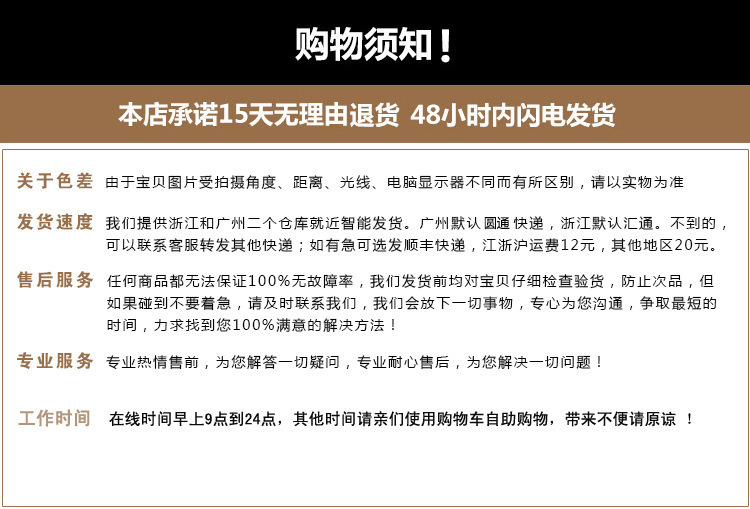 购物须知！

本店承诺15天无理由退货 48小时内闪电发货

关于色差 由于宝贝图片受拍摄角度、距离、光线、电脑显示器不同而有所区别，请以实物为准

发货速度 我们提供浙江和广州二个仓库就近智能发货。广州默认圆通快递，浙江默认汇通。不到的，可以联系客服转发其他快递；如有急可选发顺丰快递，江浙沪运费12元，其他地区20元。

售后服务 任何商品都无法保证100%无故障率，我们发货前均对宝贝仔细检查验货，防止次品，但如果碰到不要着急，请及时联系我们，我们会放下一切事物，专心为您沟通，争取最短的时间，力求找到您100%满意的解决方法！

专业服务 专业热情售前，为您解答一切疑问，专业耐心售后，为您解决一切问题！

工作时间 在线时间早上9点到24点，其他时间请亲们使用购物车自助购物，带来不便请原谅 ！